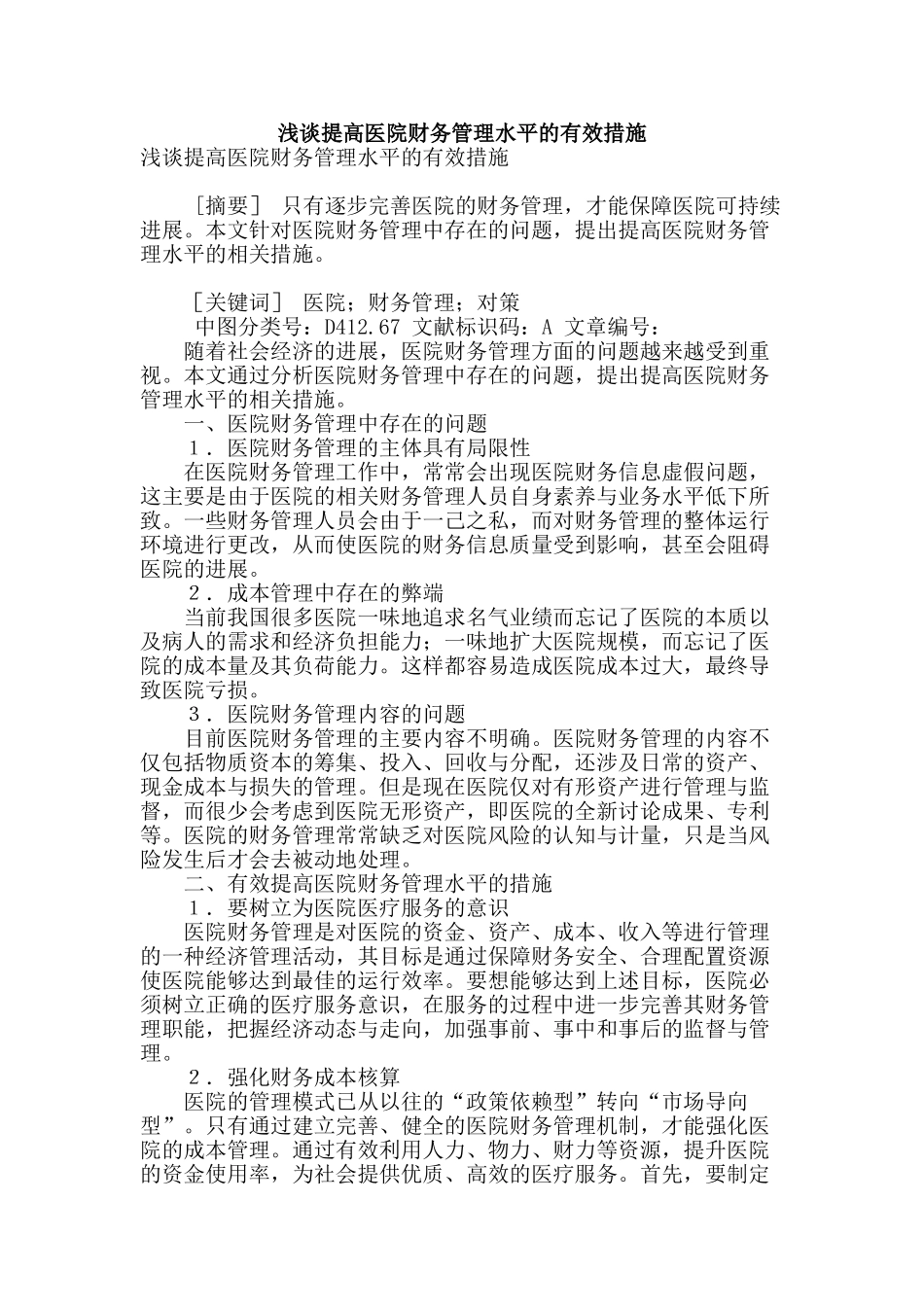 浅谈提高医院财务管理水平的有效措施

浅谈提高医院财务管理水平的有效措施

［摘要］ 只有逐步完善医院的财务管理，才能保障医院可持续进展。本文针对医院财务管理中存在的问题，提出提高医院财务管理水平的相关措施。

［关键词］ 医院；财务管理；对策

中图分类号：D412.67 文献标识码：A 文章编号：

随着社会经济的进展，医院财务管理方面的问题越来越受到重视。本文通过分析医院财务管理中存在的问题，提出提高医院财务管理水平的相关措施。

一、医院财务管理中存在的问题

1．医院财务管理的主体具有局限性

在医院财务管理工作中，常常会出现医院财务信息虚假问题，这主要是由于医院的相关财务管理人员自身素养与业务水平低下所致。一些财务管理人员会由于一己之私，而对财务管理的整体运行环境进行更改，从而使医院的财务信息质量受到影响，甚至会阻碍医院的进展。

2．成本管理中存在的弊端

当前我国很多医院一味地追求名气业绩而忘记了医院的本质以及病人的需求和经济负担能力；一味地扩大医院规模，而忘记了医院的成本量及其负荷能力。这样都容易造成医院成本过大，最终导致医院亏损。

3．医院财务管理内容的问题

目前医院财务管理的主要内容不明确。医院财务管理的内容不仅包括物质资本的筹集、投入、回收与分配，还涉及日常的资产、现金成本与损失的管理。但是现在医院仅对有形资产进行管理与监督，而很少会考虑到医院无形资产，即医院的全新讨论成果、专利等。医院的财务管理常常缺乏对医院风险的认知与计量，只是当风险发生后才会去被动地处理。

二、有效提高医院财务管理水平的措施

1．要树立为医院医疗服务的意识

医院财务管理是对医院的资金、资产、成本、收入等进行管理的一种经济管理活动，其目标是通过保障财务安全、合理配置资源使医院能够达到最佳的运行效率。要想能够达到上述目标，医院必须树立正确的医疗服务意识，在服务的过程中进一步完善其财务管理职能，把握经济动态与走向，加强事前、事中和事后的监督与管理。

2．强化财务成本核算

医院的管理模式已从以往的“政策依赖型”转向“市场导向型”。只有通过建立完善、健全的医院财务管理机制，才能强化医院的成本管理。通过有效利用人力、物力、财力等资源，提升医院的资金使用率，为社会提供优质、高效的医疗服务。首先，要制定